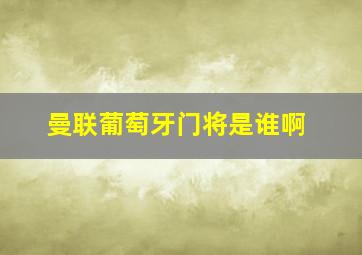 曼联葡萄牙门将是谁啊